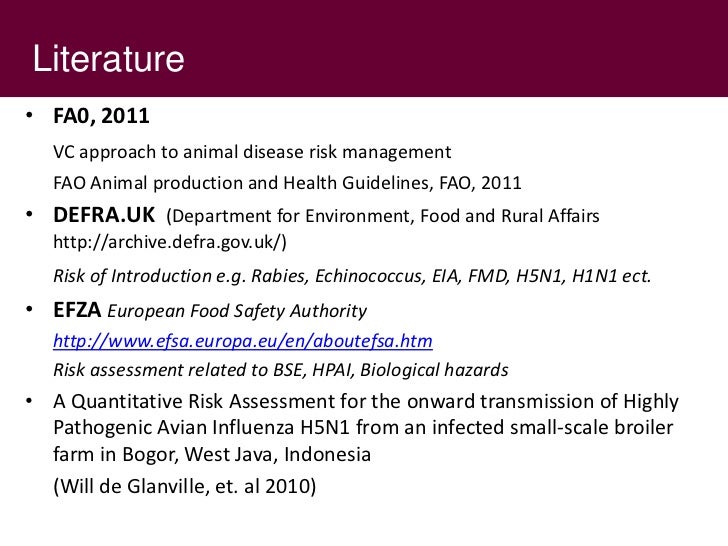 Literature

• FA0, 2011

VC approach to animal disease risk management

FAO Animal production and Health Guidelines, FAO, 2011

• DEFRA.UK (Department for Environment, Food and Rural Affairs http://archive.defra.gov.uk/)

Risk of Introduction e.g. Rabies, Echinococcus, EIA, FMD, H5N1, H1N1 ect.

• EFZA European Food Safety Authority

http://www.efsa.europa.eu/en/aboutefsa.htm

Risk assessment related to BSE, HPAI, Biological hazards

• A Quantitative Risk Assessment for the onward transmission of Highly Pathogenic Avian Influenza H5N1 from an infected small-scale broiler farm in Bogor, West Java, Indonesia

(Will de Glanville, et. al 2010)